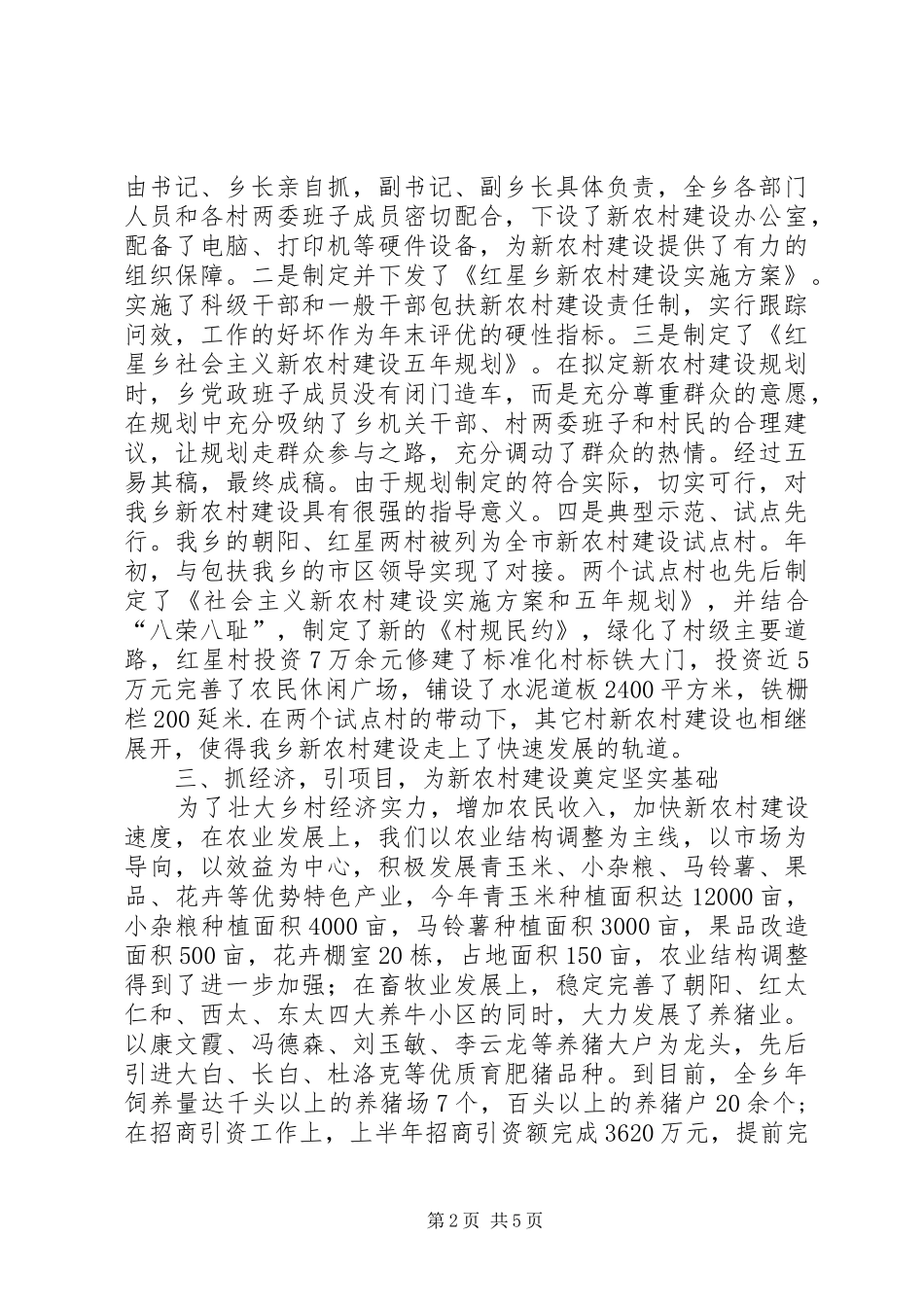 由书记、乡长亲自抓，副书记、副乡长具体负责，全乡各部门人员和各村两委班子成员密切配合，下设了新农村建设办公室，配备了电脑、打印机等硬件设备，为新农村建设提供了有力的组织保障。二是制定并下发了《红星乡新农村建设实施方案》。实施了科级干部和一般干部包扶新农村建设责任制，实行跟踪问效，工作的好坏作为年末评优的硬性指标。三是制定了《红星乡社会主义新农村建设五年规划》。在拟定新农村建设规划时，乡党政班子成员没有闭门造车，而是充分尊重群众的意愿，在规划中充分吸纳了乡机关干部、村两委班子和村民的合理建议，让规划走群众参与之路，充分调动了群众的热情。经过五易其稿，最终成稿。由于规划制定的符合实际，切实可行，对我乡新农村建设具有很强的指导意义。四是典型示范、试点先行。我乡的朝阳、红星两村被列为全市新农村建设试点村。年初，与包扶我乡的市区领导实现了对接。两个试点村也先后制定了《社会主义新农村建设实施方案和五年规划》，并结合“八荣八耻”，制定了新的《村规民约》，绿化了村级主要道路，红星村投资7万余元修建了标准化村标铁大门，投资近5万元完善了农民休闲广场，铺设了水泥道板2400平方米，铁栅栏200延米.在两个试点村的带动下，其它村新农村建设也相继展开，使得我乡新农村建设走上了快速发展的轨道。

三、抓经济，引项目，为新农村建设奠定坚实基础

为了壮大乡村经济实力，增加农民收入，加快新农村建设速度，在农业发展上，我们以农业结构调整为主线，以市场为导向，以效益为中心，积极发展青玉米、小杂粮、马铃薯、果品、花卉等优势特色产业，今年青玉米种植面积达12000亩，小杂粮种植面积4000亩，马铃薯种植面积3000亩，果品改造面积500亩，花卉棚室20栋，占地面积150亩，农业结构调整得到了进一步加强；在畜牧业发展上，稳定完善了朝阳、红太仁和、西太、东太四大养牛小区的同时，大力发展了养猪业。以康文霞、冯德森、刘玉敏、李云龙等养猪大户为龙头，先后引进大白、长白、杜洛克等优质育肥猪品种。到目前，全乡年饲养量达千头以上的养猪场7个，百头以上的养猪户20余个；在招商引资工作上，上半年招商引资额完成3620万元，提前完

第2页 共5页